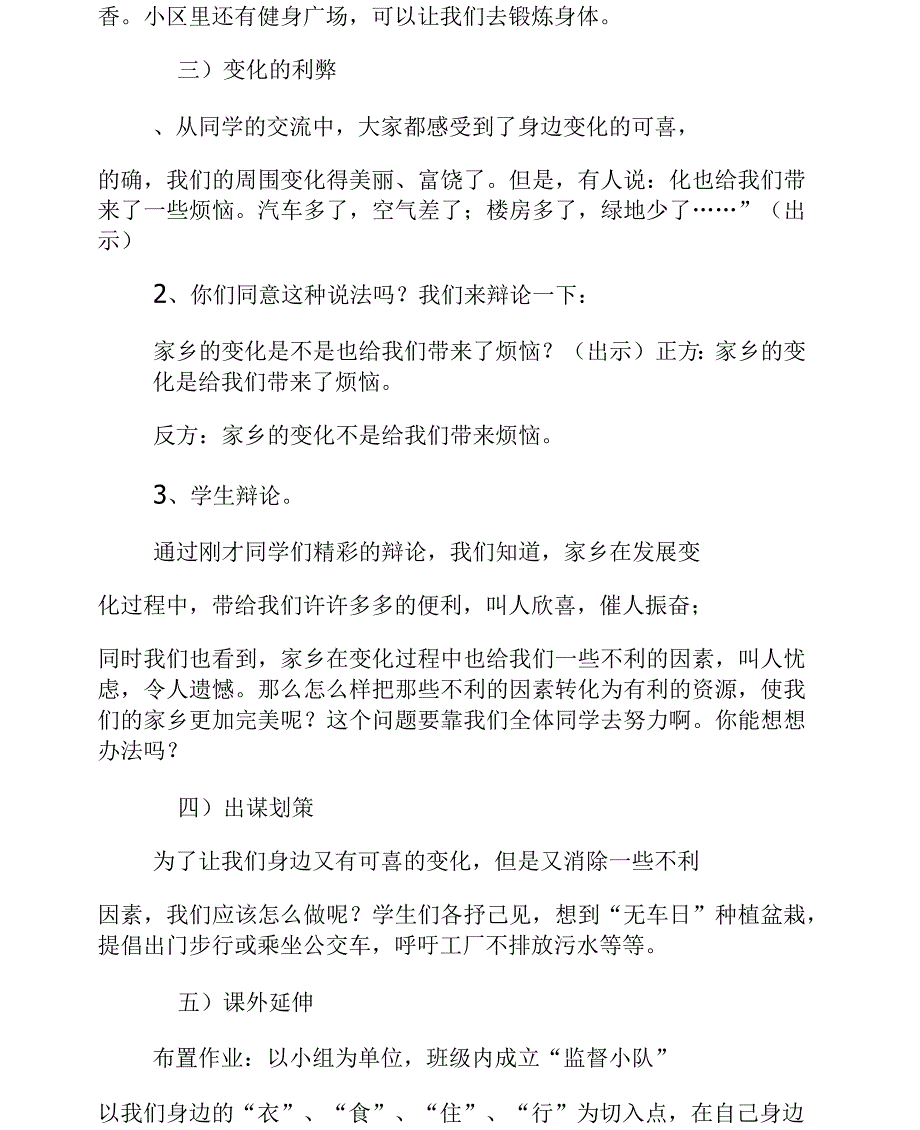 香。小区里还有健身广场，可以让我们去锻炼身体。

三）变化的利弊

、从同学的交流中，大家都感受到了身边变化的可喜，

的确，我们的周围变化得美丽、富饶了。但是，有人说：化也给我们带来了一些烦恼。汽车多了，空气差了；楼房多了，绿地少了……”（出示）

2、你们同意这种说法吗？我们来辩论一下：

家乡的变化是不是也给我们带来了烦恼？（出示）正方：家乡的变化是给我们带来了烦恼。

反方：家乡的变化不是给我们带来烦恼。

3、学生辩论。

通过刚才同学们精彩的辩论，我们知道，家乡在发展变

化过程中，带给我们许许多多的便利，叫人欣喜，催人振奋；

同时我们也看到，家乡在变化过程中也给我们一些不利的因素，叫人忧虑，令人遗憾。那么怎么样把那些不利的因素转化为有利的资源，使我们的家乡更加完美呢？这个问题要靠我们全体同学去努力啊。你能想想办法吗？

四）出谋划策

为了让我们身边又有可喜的变化，但是又消除一些不利

因素，我们应该怎么做呢？学生们各抒己见，想到“无车日”种植盆栽，提倡出门步行或乘坐公交车，呼吁工厂不排放污水等等。

五）课外延伸

布置作业：以小组为单位，班级内成立“监督小队”

以我们身边的“衣”、“食”、“住”、“行”为切入点，在自己身边